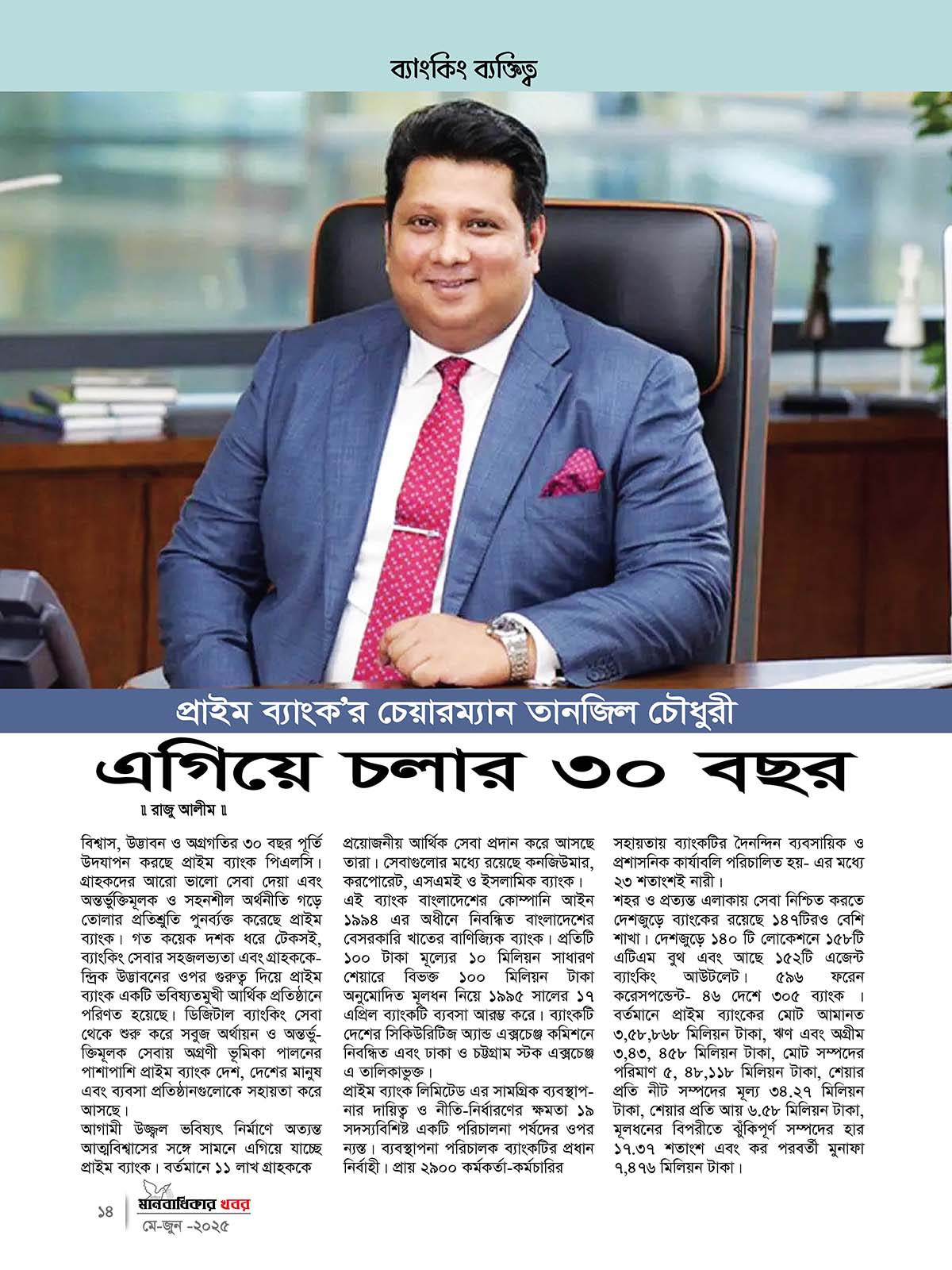 ব্যাংকিং ব্যক্তিত্ব

প্রাইম ব্যাংক'র চেয়ারম্যান তানজিল চৌধুরী

এগিয়ে চলার ৩০ বছর

॥ রাজু আলীম ॥

বিশ্বাস, উদ্ভাবন ও অগ্রগতির ৩০ বছর পূর্তি উদযাপন করছে প্রাইম ব্যাংক পিএলসি। গ্রাহকদের আরো ভালো সেবা দেয়া এবং অন্তর্ভুক্তিমূলক ও সহনশীল অর্থনীতি গড়ে তোলার প্রতিশ্রুতি পুনর্ব্যক্ত করেছে প্রাইম ব্যাংক। গত কয়েক দশক ধরে টেকসই, ব্যাংকিং সেবার সহজলভ্যতা এবং গ্রাহককেন্দ্রিক উদ্ভাবনের ওপর গুরুত্ব দিয়ে প্রাইম ব্যাংক একটি ভবিষ্যতমুখী আর্থিক প্রতিষ্ঠানে পরিণত হয়েছে। ডিজিটাল ব্যাংকিং সেবা থেকে শুরু করে সবুজ অর্থায়ন ও অন্তর্ভুক্তিমূলক সেবায় অগ্রণী ভূমিকা পালনের পাশাপাশি প্রাইম ব্যাংক দেশ, দেশের মানুষ এবং ব্যবসা প্রতিষ্ঠানগুলোকে সহায়তা করে আসছে।

আগামী উজ্জ্বল ভবিষ্যৎ নির্মাণে অত্যন্ত আত্মবিশ্বাসের সঙ্গে সামনে এগিয়ে যাচ্ছে প্রাইম ব্যাংক। বর্তমানে ১১ লাখ গ্রাহককে প্রয়োজনীয় আর্থিক সেবা প্রদান করে আসছে তারা। সেবাগুলোর মধ্যে রয়েছে কনজিউমার, করপোরেট, এসএমই ও ইসলামিক ব্যাংক।

এই ব্যাংক বাংলাদেশের কোম্পানি আইন ১৯৯৪ এর অধীনে নিবন্ধিত বাংলাদেশের বেসরকারি খাতের বাণিজ্যিক ব্যাংক। প্রতিটি ১০০ টাকা মূল্যের ১০ মিলিয়ন সাধারণ শেয়ারে বিভক্ত ১০০ মিলিয়ন টাকা অনুমোদিত মূলধন নিয়ে ১৯৯৫ সালের ১৭ এপ্রিল ব্যাংকটি ব্যবসা আরম্ভ করে। ব্যাংকটি দেশের সিকিউরিটিজ অ্যান্ড এক্সচেঞ্জ কমিশনে নিবন্ধিত এবং ঢাকা ও চট্টগ্রাম স্টক এক্সচেঞ্জে এ তালিকাভুক্ত।

প্রাইম ব্যাংক লিমিটেড এর সামগ্রিক ব্যবস্থাপনার দায়িত্ব ও নীতি-নির্ধারণের ক্ষমতা ১৯ সদস্যবিশিষ্ট একটি পরিচালনা পর্ষদের ওপর ন্যস্ত। ব্যবস্থাপনা পরিচালক ব্যাংকটির প্রধান নির্বাহী। প্রায় ২৯০০ কর্মকর্তা-কর্মচারির সহায়তায় ব্যাংকটির দৈনন্দিন ব্যবসায়িক ও প্রশাসনিক কার্যাবলি পরিচালিত হয়- এর মধ্যে ২৩ শতাংশই নারী।

শহর ও প্রত্যন্ত এলাকায় সেবা নিশ্চিত করতে দেশজুড়ে ব্যাংকের রয়েছে ১৪৭টিরও বেশি শাখা। দেশজুড়ে ১৪০ টি লোকেশনে ১৫৮টি এটিএম বুথ এবং আছে ১৫২টি এজেন্ট ব্যাংকিং আউটলেট। ৫৯৬ ফরেন করেসপন্ডেন্ট- ৪৬ দেশে ৩০৫ ব্যাংক । বর্তমানে প্রাইম ব্যাংকের মোট আমানত ৩,৫৮,৮৬৮ মিলিয়ন টাকা, ঋণ এবং অগ্রীম ৩,৪৩, ৪৫৮ মিলিয়ন টাকা, মোট সম্পদের পরিমাণ ৫, ৪৮,১১৮ মিলিয়ন টাকা, শেয়ার প্রতি নীট সম্পদের মূল্য ৩৪.২৭ মিলিয়ন টাকা, শেয়ার প্রতি আয় ৬.৫৮ মিলিয়ন টাকা, মূলধনের বিপরীতে ঝুঁকিপূর্ণ সম্পদের হার ১৭.৩৭ শতাংশ এবং কর পরবর্তী মুনাফা ৭,৪৭৬ মিলিয়ন টাকা।

১৪ মানবাধিকার খবর
মে-জুন -২০২৫